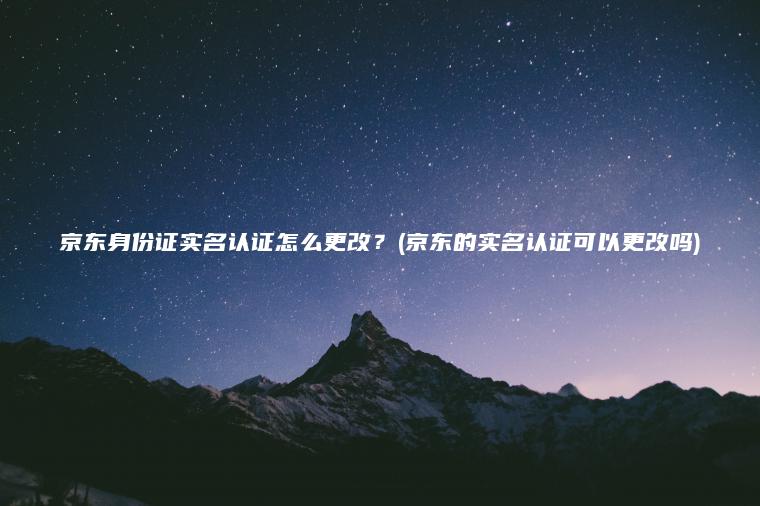 京东身份证实名认证怎么更改？(京东的实名认证可以更改吗)